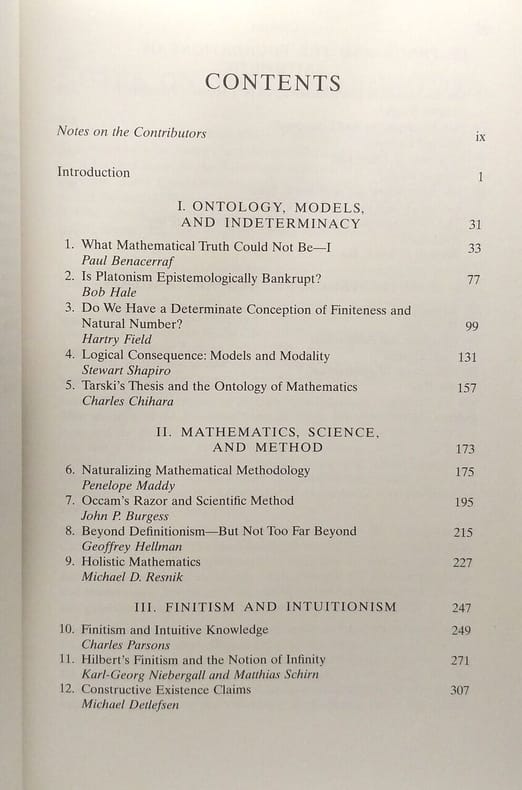 CONTENTS

Notes on the Contributors ix

Introduction 1

I. ONTOLOGY, MODELS, AND INDETERMINACY 31

1. What Mathematical Truth Could Not Be—I 33
Paul Benacerraf
2. Is Platonism Epistemologically Bankrupt? 77
Bob Hale
3. Do We Have a Determinate Conception of Finiteness and Natural Number? 99
Hartry Field
4. Logical Consequence: Models and Modality 131
Stewart Shapiro
5. Tarski's Thesis and the Ontology of Mathematics 157
Charles Chihara

II. MATHEMATICS, SCIENCE, AND METHOD 173

6. Naturalizing Mathematical Methodology 175
Penelope Maddy
7. Occam's Razor and Scientific Method 195
John P. Burgess
8. Beyond Definitionism—But Not Too Far Beyond 215
Geoffrey Hellman
9. Holistic Mathematics 227
Michael D. Resnik

III. FINITISM AND INTUITIONISM 247

10. Finitism and Intuitive Knowledge 249
Charles Parsons
11. Hilbert's Finitism and the Notion of Infinity 271
Karl-Georg Niebergall and Matthias Schirn
12. Constructive Existence Claims 307
Michael Detlefsen